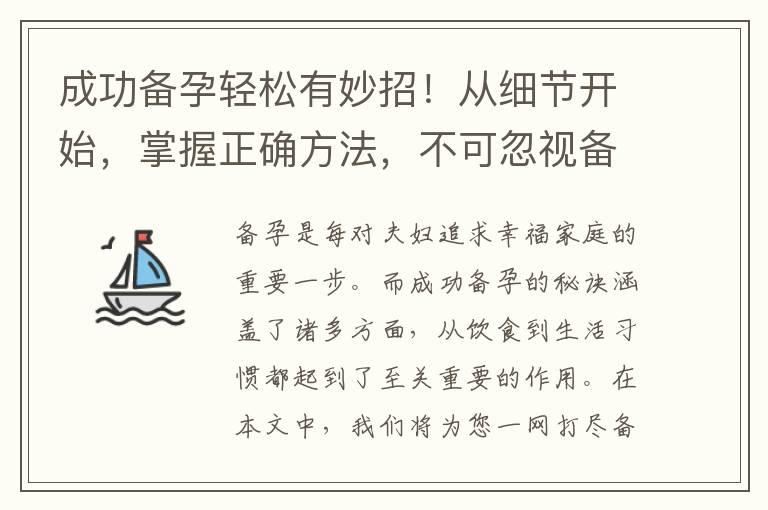 成功备孕轻松有妙招！从细节开始，掌握正确方法，不可忽视备

备孕是每对夫妇追求幸福家庭的重要一步。而成功备孕的秘诀涵盖了诸多方面，从饮食到生活习惯都起到了至关重要的作用。在本文中，我们将为您一网打尽备